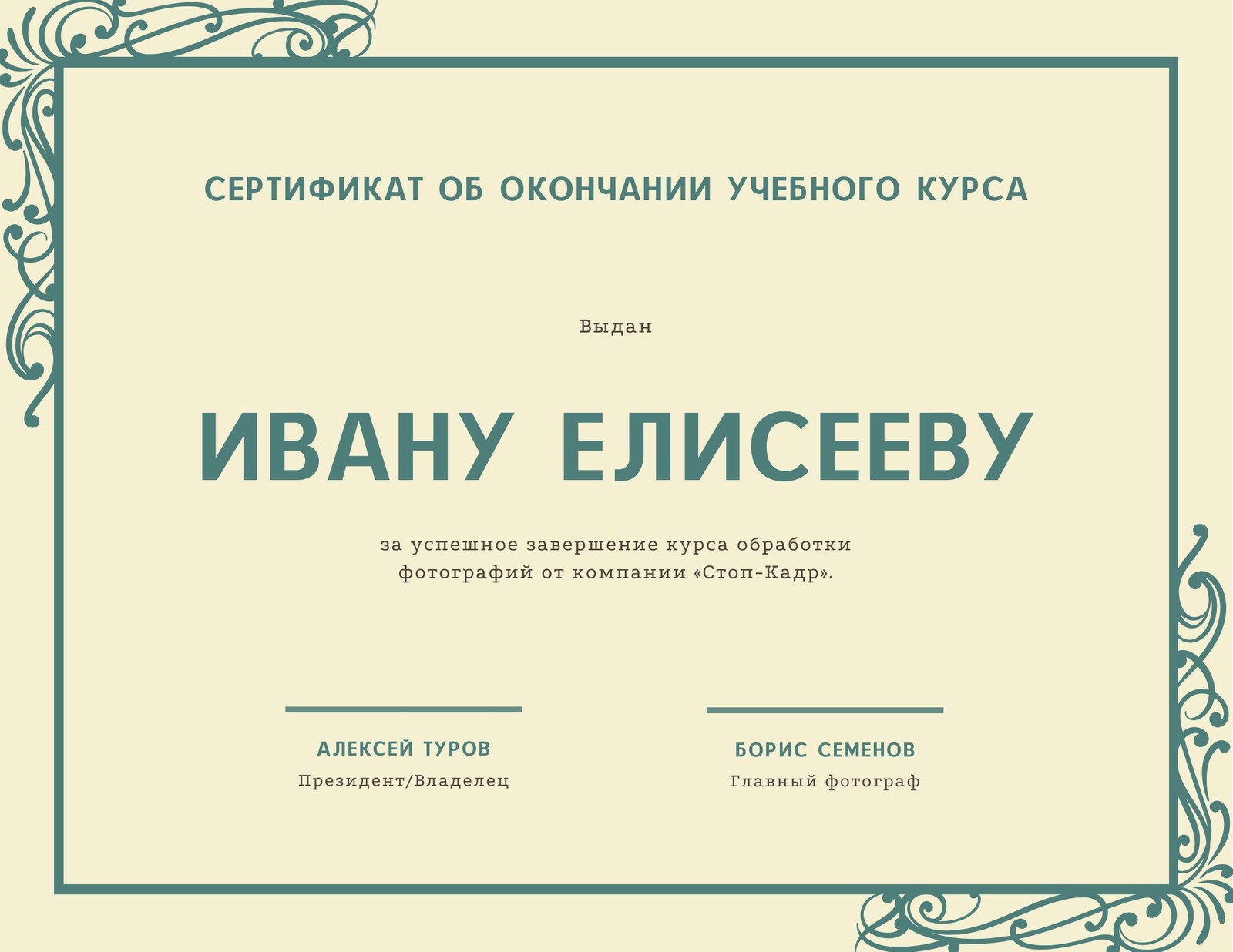 СЕРТИФИКАТ ОБ ОКОНЧАНИИ УЧЕБНОГО КУРСА

Выдан

ИВАНУ ЕЛИСЕЕВУ

за успешное завершение курса обработки фотографий от компании «Стоп-Кадр».

АЛЕКСЕЙ ТУРОВ
Президент/Владелец

БОРИС СЕМЕНОВ
Главный фотограф